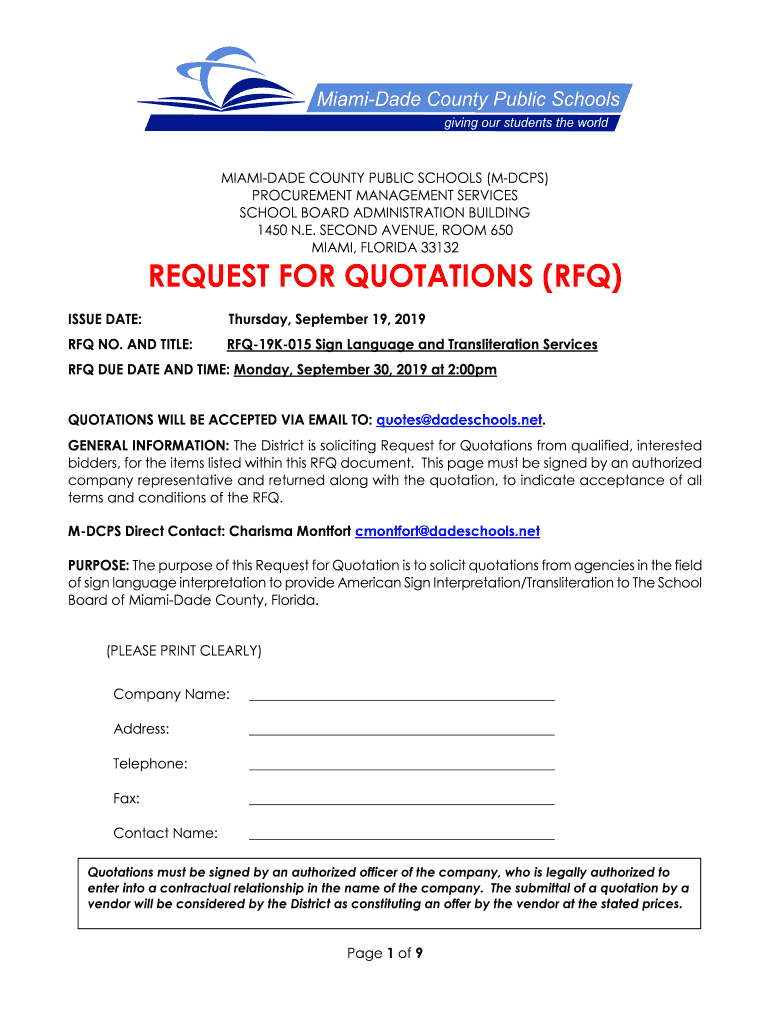 Miami-Dade County Public Schools
giving our students the world

MIAMI-DADE COUNTY PUBLIC SCHOOLS (M-DCPS)
PROCUREMENT MANAGEMENT SERVICES
SCHOOL BOARD ADMINISTRATION BUILDING
1450 N.E. SECOND AVENUE, ROOM 650
MIAMI, FLORIDA 33132

REQUEST FOR QUOTATIONS (RFQ)

ISSUE DATE: Thursday, September 19, 2019

RFQ NO. AND TITLE: RFQ-19K-015 Sign Language and Transliteration Services

RFQ DUE DATE AND TIME: Monday, September 30, 2019 at 2:00pm

QUOTATIONS WILL BE ACCEPTED VIA EMAIL TO: quotes@dadeschools.net.

GENERAL INFORMATION: The District is soliciting Request for Quotations from qualified, interested bidders, for the items listed within this RFQ document. This page must be signed by an authorized company representative and returned along with the quotation, to indicate acceptance of all terms and conditions of the RFQ.

M-DCPS Direct Contact: Charisma Montfort cmontfort@dadeschools.net

PURPOSE: The purpose of this Request for Quotation is to solicit quotations from agencies in the field of sign language interpretation to provide American Sign Interpretation/Transliteration to The School Board of Miami-Dade County, Florida.

(PLEASE PRINT CLEARLY)

Company Name:

Address:

Telephone:

Fax:

Contact Name:

Quotations must be signed by an authorized officer of the company, who is legally authorized to enter into a contractual relationship in the name of the company. The submittal of a quotation by a vendor will be considered by the District as constituting an offer by the vendor at the stated prices.

Page 1 of 9